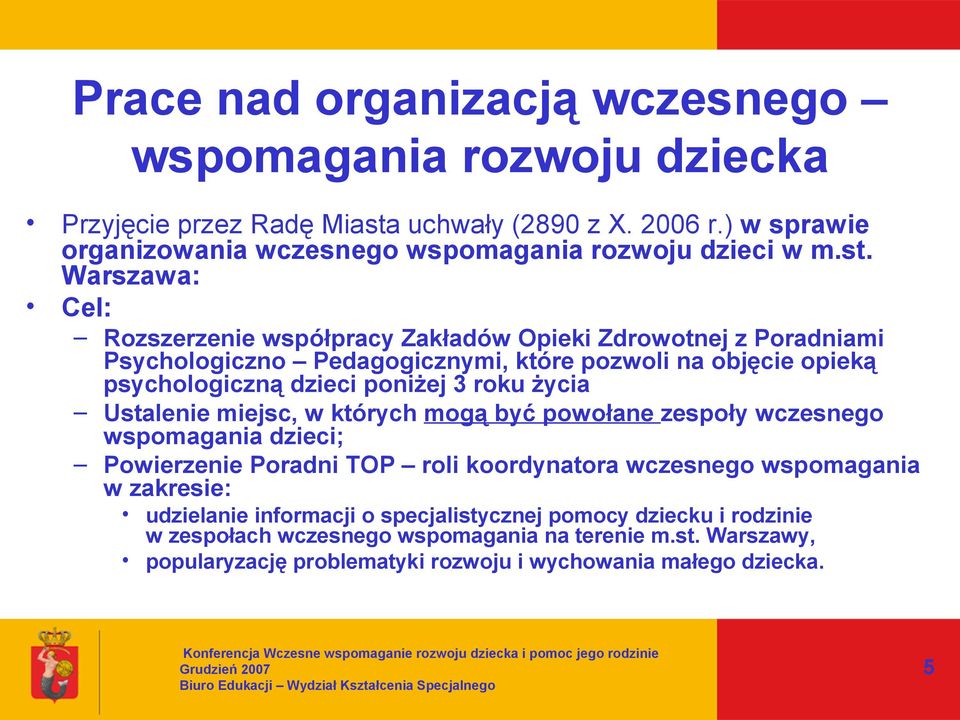 Prace nad organizacją wczesnego – wspomagania rozwoju dziecka

• Przyjęcie przez Radę Miasta uchwały (2890 z X. 2006 r.) w sprawie organizowania wczesnego wspomagania rozwoju dzieci w m.st. Warszawa:
• Cel:
– Rozszerzenie współpracy Zakładów Opieki Zdrowotnej z Poradniami Psychologiczno – Pedagogicznymi, które pozwoli na objęcie opieką psychologiczną dzieci poniżej 3 roku życia
– Ustalenie miejsc, w których mogą być powołane zespoły wczesnego wspomagania dzieci;
– Powierzenie Poradni TOP – roli koordynatora wczesnego wspomagania w zakresie:
• udzielanie informacji o specjalistycznej pomocy dziecku i rodzinie w zespołach wczesnego wspomagania na terenie m.st. Warszawy,
• popularyzację problematyki rozwoju i wychowania małego dziecka.

Konferencja Wczesne wspomaganie rozwoju dziecka i pomoc jego rodzinie
Grudzień 2007
Biuro Edukacji – Wydział Kształcenia Specjalnego

5